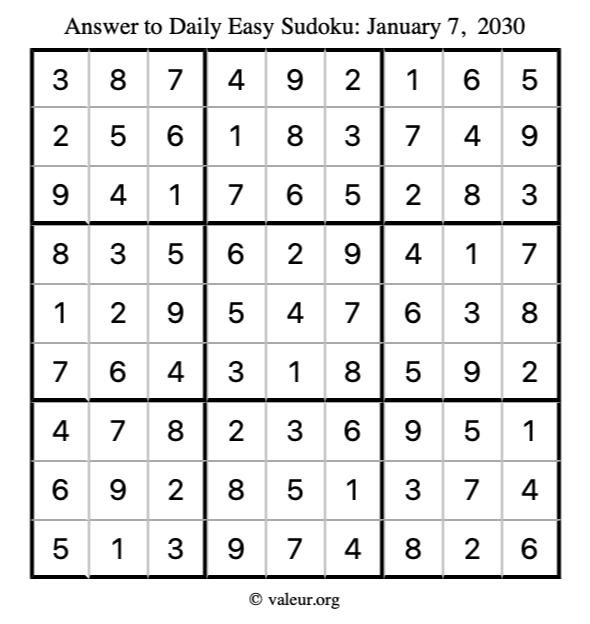 Answer to Daily Easy Sudoku: January 7, 2030

| | | | | | | | | |
|---|---|---|---|---|---|---|---|---|
| 3 | 8 | 7 | 4 | 9 | 2 | 1 | 6 | 5 |
| 2 | 5 | 6 | 1 | 8 | 3 | 7 | 4 | 9 |
| 9 | 4 | 1 | 7 | 6 | 5 | 2 | 8 | 3 |
| 8 | 3 | 5 | 6 | 2 | 9 | 4 | 1 | 7 |
| 1 | 2 | 9 | 5 | 4 | 7 | 6 | 3 | 8 |
| 7 | 6 | 4 | 3 | 1 | 8 | 5 | 9 | 2 |
| 4 | 7 | 8 | 2 | 3 | 6 | 9 | 5 | 1 |
| 6 | 9 | 2 | 8 | 5 | 1 | 3 | 7 | 4 |
| 5 | 1 | 3 | 9 | 7 | 4 | 8 | 2 | 6 |

© valeur.org